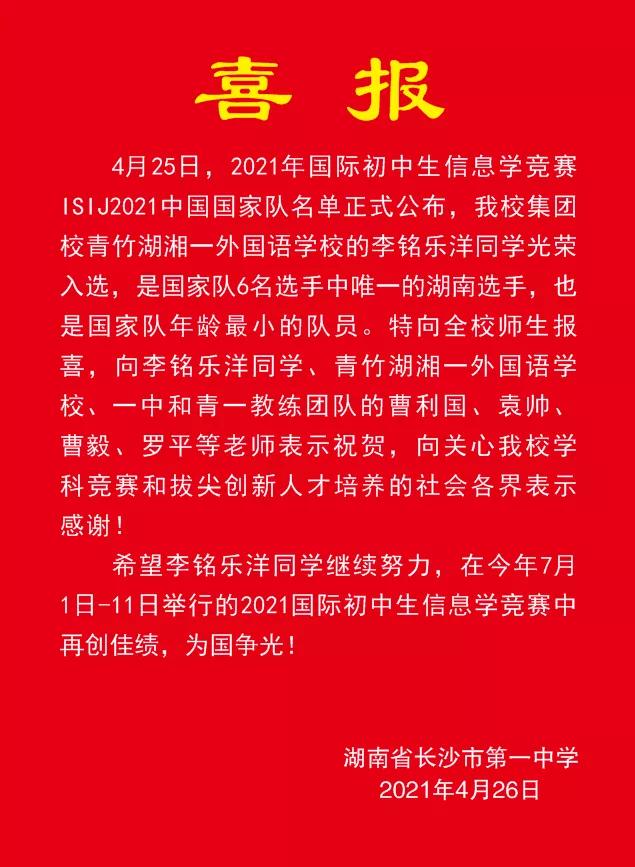 喜 报

4月25日，2021年国际初中生信息学竞赛ISIJ2021中国国家队名单正式公布，我校集团校青竹湖湘一外国语学校的李铭乐洋同学光荣入选，是国家队6名选手中唯一的湖南选手，也是国家队年龄最小的队员。特向全校师生报喜，向李铭乐洋同学、青竹湖湘一外国语学校、一中和青一教练团队的曹利国、袁帅、曹毅、罗平等老师表示祝贺，向关心我校学科竞赛和拔尖创新人才培养的社会各界表示感谢！

希望李铭乐洋同学继续努力，在今年7月1日-11日举行的2021国际初中生信息学竞赛中再创佳绩，为国争光！

湖南省长沙市第一中学
2021年4月26日